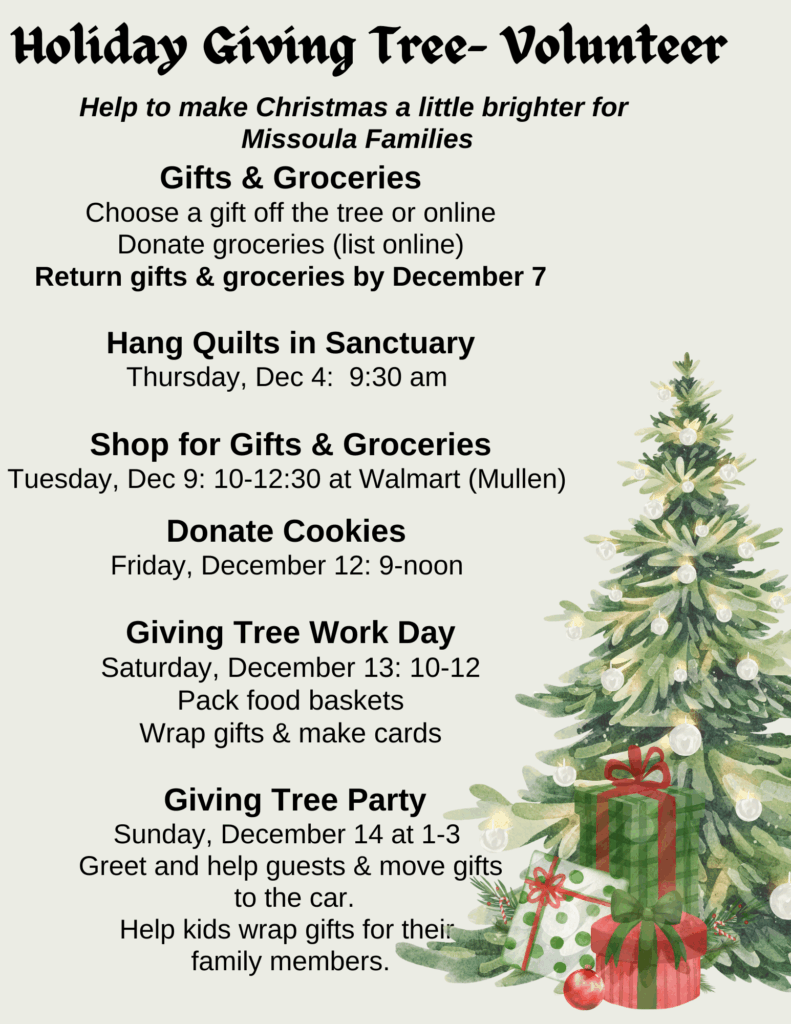 Holiday Giving Tree- Volunteer

Help to make Christmas a little brighter for Missoula Families

Gifts & Groceries
Choose a gift off the tree or online
Donate groceries (list online)
Return gifts & groceries by December 7

Hang Quilts in Sanctuary
Thursday, Dec 4: 9:30 am

Shop for Gifts & Groceries
Tuesday, Dec 9: 10-12:30 at Walmart (Mullen)

Donate Cookies
Friday, December 12: 9-noon

Giving Tree Work Day
Saturday, December 13: 10-12
Pack food baskets
Wrap gifts & make cards

Giving Tree Party
Sunday, December 14 at 1-3
Greet and help guests & move gifts to the car.
Help kids wrap gifts for their family members.